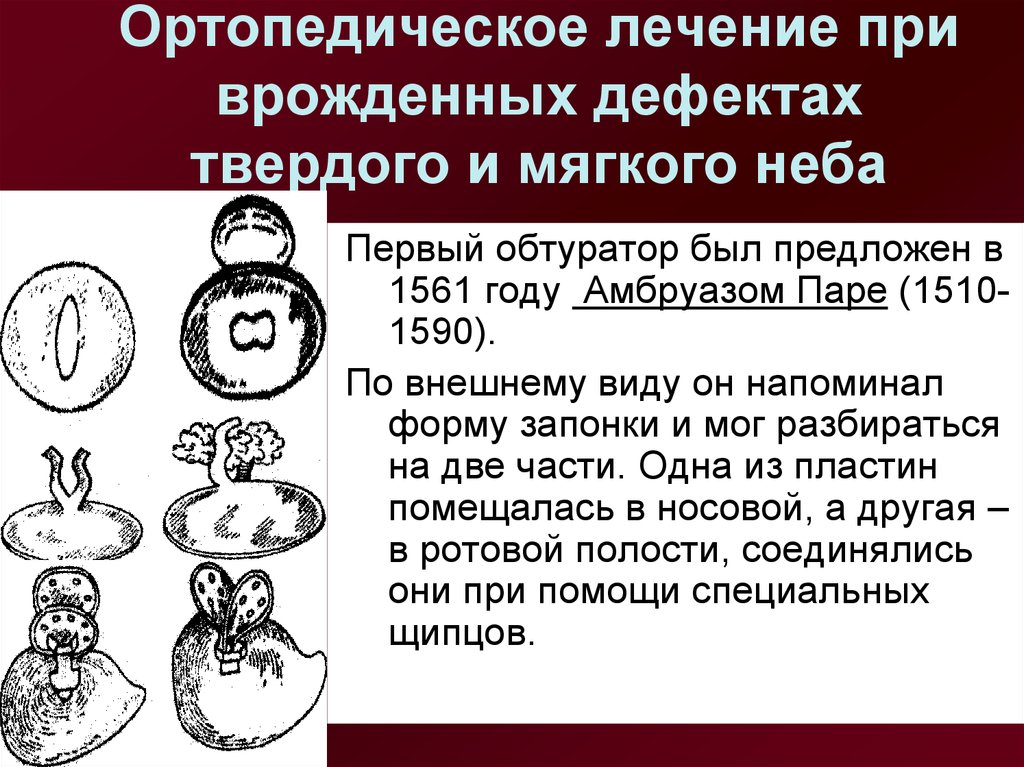 Ортопедическое лечение при врожденных дефектах твердого и мягкого неба

Первый обтуратор был предложен в 1561 году Амбруазом Паре (1510-1590).

По внешнему виду он напоминал форму запонки и мог разбираться на две части. Одна из пластин помещалась в носовой, а другая – в ротовой полости, соединялись они при помощи специальных щипцов.